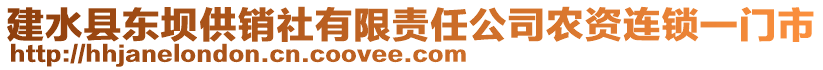 建水县东坝供销社有限责任公司农资连锁一门市
http://hhjanelondon.cn.coovee.com